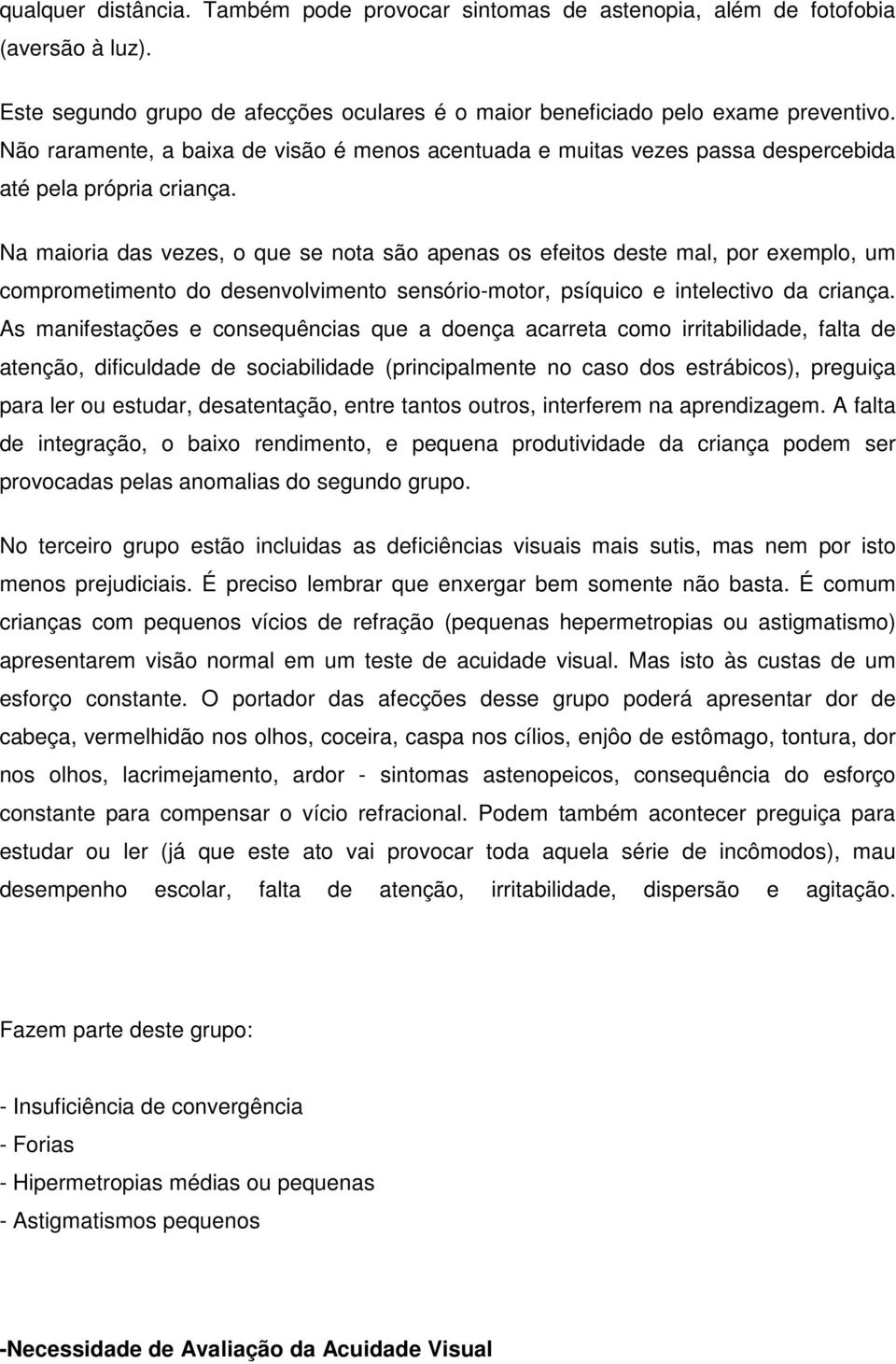 qualquer distância. Também pode provocar sintomas de astenopia, além de fotofobia (aversão à luz).

Este segundo grupo de afecções oculares é o maior beneficiado pelo exame preventivo. Não raramente, a baixa de visão é menos acentuada e muitas vezes passa despercebida até pela própria criança.

Na maioria das vezes, o que se nota são apenas os efeitos deste mal, por exemplo, um comprometimento do desenvolvimento sensório-motor, psíquico e intelectivo da criança. As manifestações e consequências que a doença acarreta como irritabilidade, falta de atenção, dificuldade de sociabilidade (principalmente no caso dos estrábicos), preguiça para ler ou estudar, desatentação, entre tantos outros, interferem na aprendizagem. A falta de integração, o baixo rendimento, e pequena produtividade da criança podem ser provocadas pelas anomalias do segundo grupo.

No terceiro grupo estão incluidas as deficiências visuais mais sutis, mas nem por isto menos prejudiciais. É preciso lembrar que enxergar bem somente não basta. É comum crianças com pequenos vícios de refração (pequenas hepermetropias ou astigmatismo) apresentarem visão normal em um teste de acuidade visual. Mas isto às custas de um esforço constante. O portador das afecções desse grupo poderá apresentar dor de cabeça, vermelhidão nos olhos, coceira, caspa nos cílios, enjôo de estômago, tontura, dor nos olhos, lacrimejamento, ardor - sintomas astenopeicos, consequência do esforço constante para compensar o vício refracional. Podem também acontecer preguiça para estudar ou ler (já que este ato vai provocar toda aquela série de incômodos), mau desempenho escolar, falta de atenção, irritabilidade, dispersão e agitação.

Fazem parte deste grupo:

- Insuficiência de convergência
- Forias
- Hipermetropias médias ou pequenas
- Astigmatismos pequenos

-Necessidade de Avaliação da Acuidade Visual